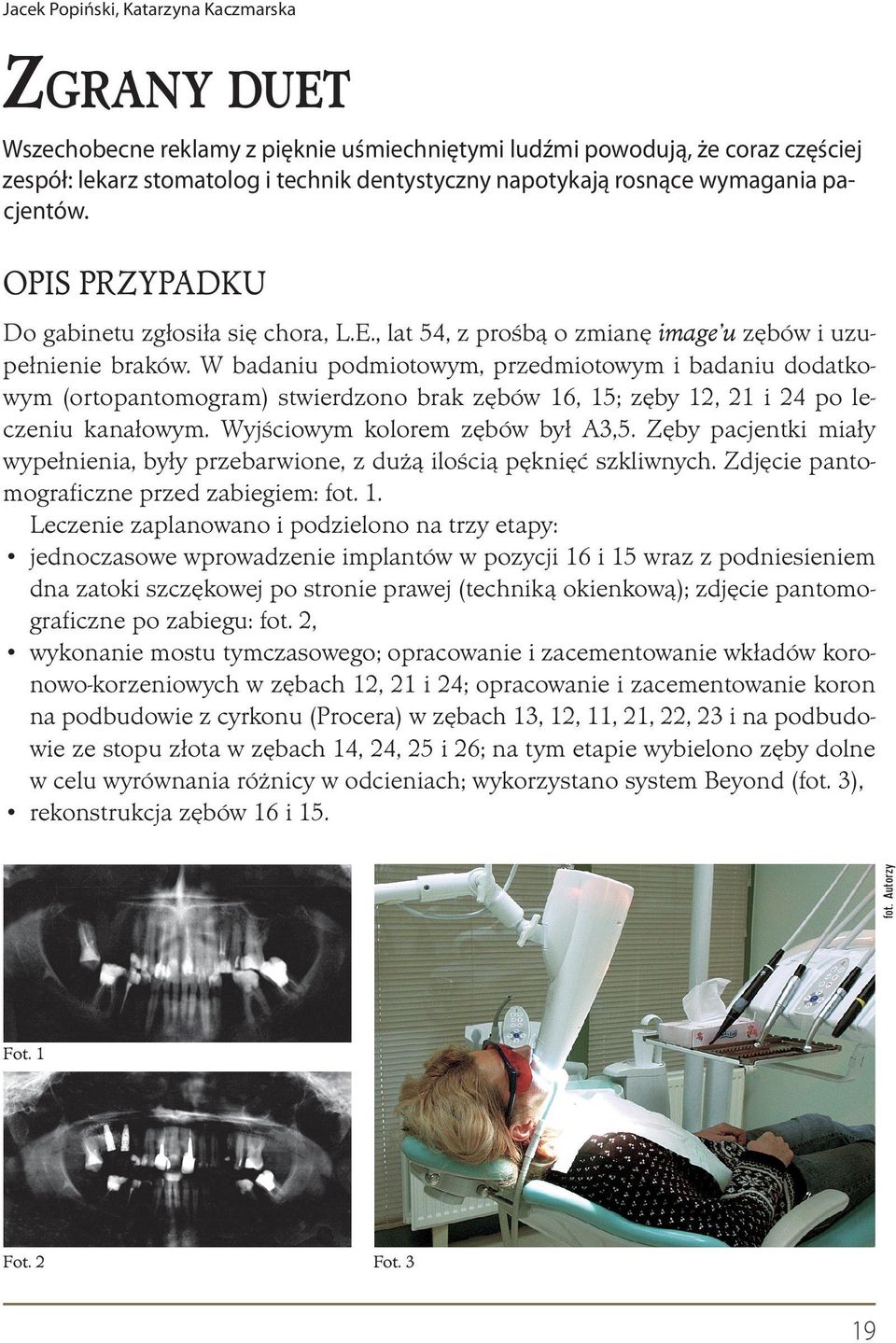 Jacek Popiński, Katarzyna Kaczmarska

ZGRANY DUET

Wszechobecne reklamy z pięknie uśmiechniętymi ludźmi powodują, że coraz częściej zespół: lekarz stomatolog i technik dentystyczny napotykają rosnące wymagania pacjentów.

OPIS PRZYPADKU

Do gabinetu zgłosiła się chora, L.E., lat 54, z prośbą o zmianę image'u zębów i uzupełnienie braków. W badaniu podmiotowym, przedmiotowym i badaniu dodatkowym (ortopantomogram) stwierdzono brak zębów 16, 15; zęby 12, 21 i 24 po leczeniu kanałowym. Wyjściowym kolorem zębów był A3,5. Zęby pacjentki miały wypełnienia, były przebarwione, z dużą ilością pęknięć szkliwnych. Zdjęcie pantomograficzne przed zabiegiem: fot. 1.

Leczenie zaplanowano i podzielono na trzy etapy:
• jednoczasowe wprowadzenie implantów w pozycji 16 i 15 wraz z podniesieniem dna zatoki szczękowej po stronie prawej (techniką okienkową); zdjęcie pantomograficzne po zabiegu: fot. 2,
• wykonanie mostu tymczasowego; opracowanie i zacementowanie wkładów koronowo-korzeniowych w zębach 12, 21 i 24; opracowanie i zacementowanie koron na podbudowie z cyrkonu (Procera) w zębach 13, 12, 11, 21, 22, 23 i na podbudowie ze stopu złota w zębach 14, 24, 25 i 26; na tym etapie wybielono zęby dolne w celu wyrównania różnicy w odcieniach; wykorzystano system Beyond (fot. 3),
• rekonstrukcja zębów 16 i 15.

fot. Autorzy

Fot. 1

Fot. 2

Fot. 3

19